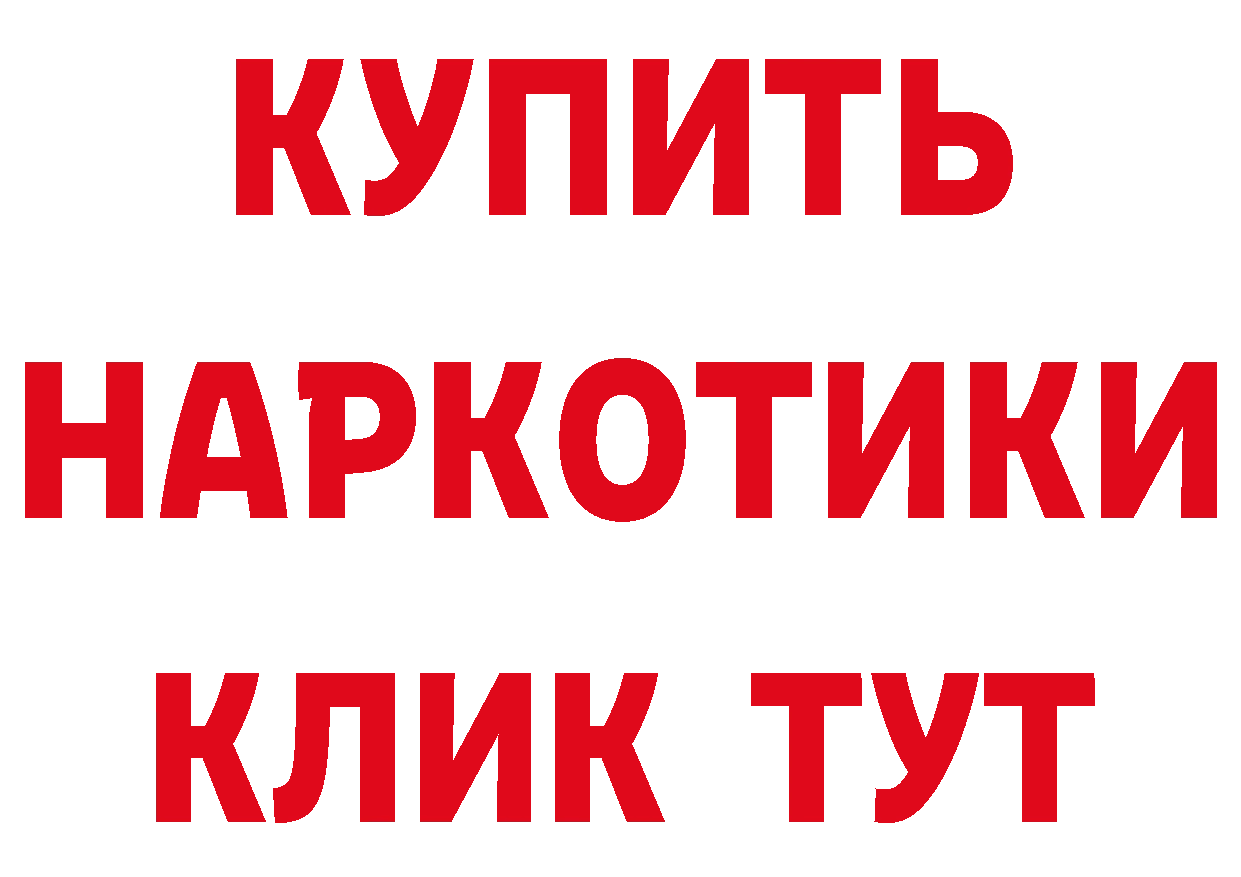 КУПИТЬ
НАРКОТИКИ
КЛИК ТУТ